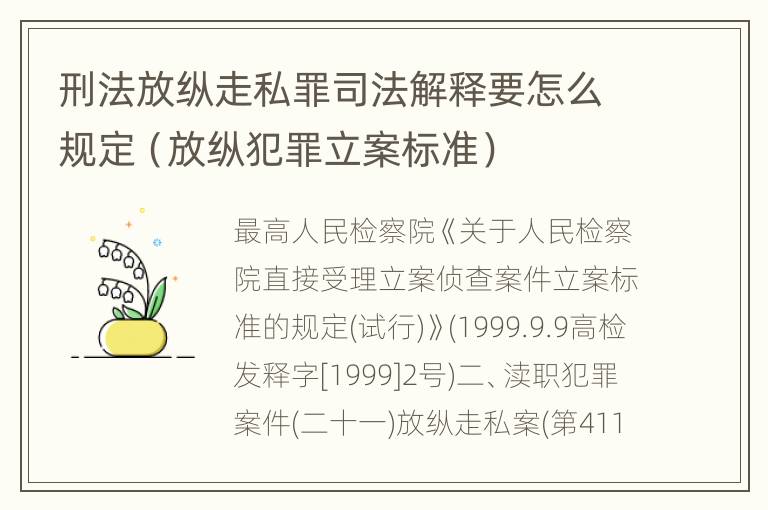 刑法放纵走私罪司法解释要怎么规定（放纵犯罪立案标准）

最高人民检察院《关于人民检察院直接受理立案侦查案件立案标准的规定(试行)》(1999.9.9高检发释字[1999]2号)二、渎职犯罪案件(二十一)放纵走私案(第411